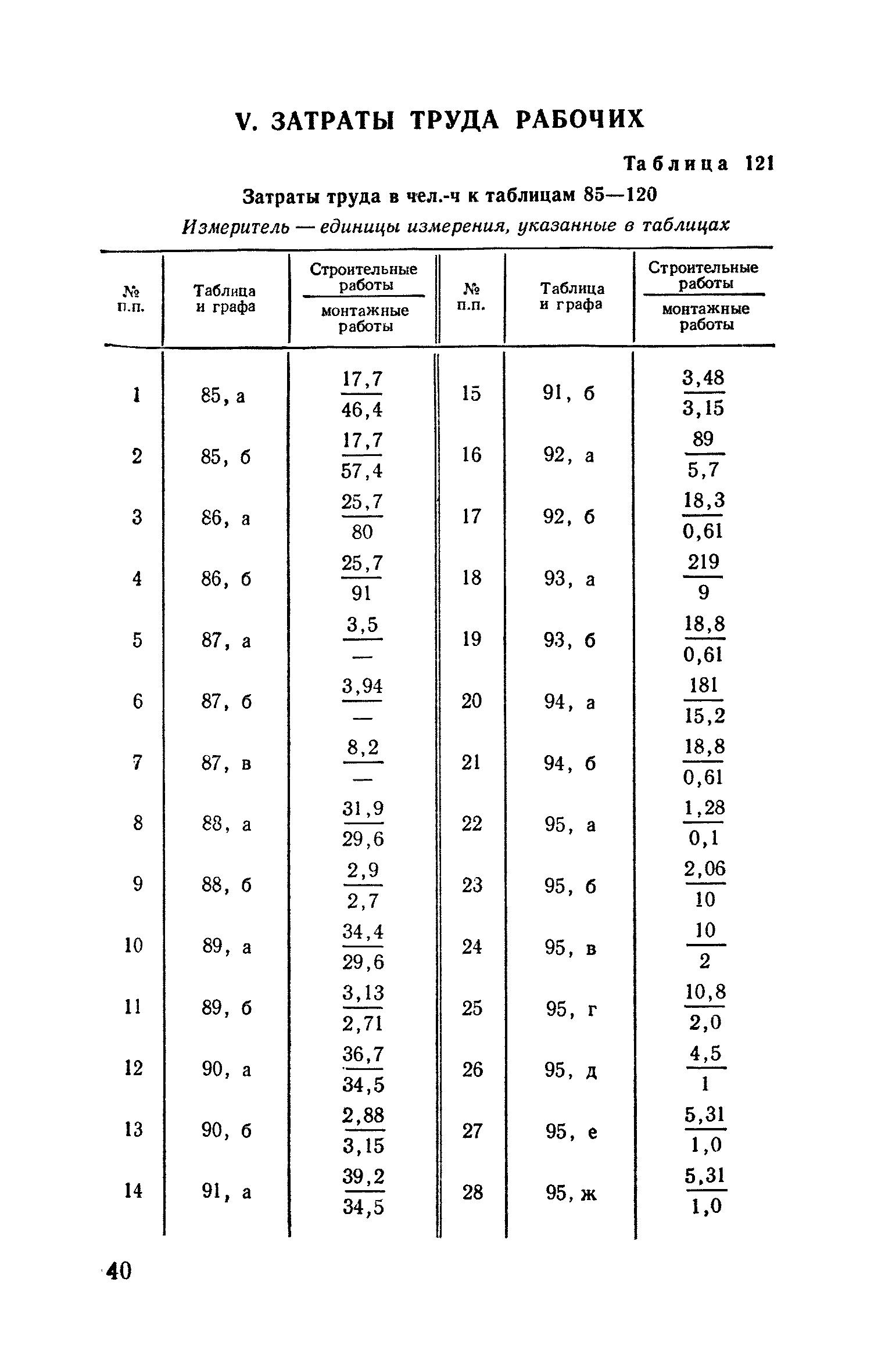 V. ЗАТРАТЫ ТРУДА РАБОЧИХ

Таблица 121

Затраты труда в чел.-ч к таблицам 85—120

Измеритель — единицы измерения, указанные в таблицах

| № п.п. | Таблица и графа | $\frac{\text{Строительные работы}}{\text{монтажные работы}}$ | № п.п. | Таблица и графа | $\frac{\text{Строительные работы}}{\text{монтажные работы}}$ |
|---|---|---|---|---|---|
| 1 | 85, а | $\frac{17,7}{46,4}$ | 15 | 91, б | $\frac{3,48}{3,15}$ |
| 2 | 85, б | $\frac{17,7}{57,4}$ | 16 | 92, а | $\frac{89}{5,7}$ |
| 3 | 86, а | $\frac{25,7}{80}$ | 17 | 92, б | $\frac{18,3}{0,61}$ |
| 4 | 86, б | $\frac{25,7}{91}$ | 18 | 93, а | $\frac{219}{9}$ |
| 5 | 87, а | $\frac{3,5}{—}$ | 19 | 93, б | $\frac{18,8}{0,61}$ |
| 6 | 87, б | $\frac{3,94}{—}$ | 20 | 94, а | $\frac{181}{15,2}$ |
| 7 | 87, в | $\frac{8,2}{—}$ | 21 | 94, б | $\frac{18,8}{0,61}$ |
| 8 | 88, а | $\frac{31,9}{29,6}$ | 22 | 95, а | $\frac{1,28}{0,1}$ |
| 9 | 88, б | $\frac{2,9}{2,7}$ | 23 | 95, б | $\frac{2,06}{10}$ |
| 10 | 89, а | $\frac{34,4}{29,6}$ | 24 | 95, в | $\frac{10}{2}$ |
| 11 | 89, б | $\frac{3,13}{2,71}$ | 25 | 95, г | $\frac{10,8}{2,0}$ |
| 12 | 90, а | $\frac{36,7}{34,5}$ | 26 | 95, д | $\frac{4,5}{1}$ |
| 13 | 90, б | $\frac{2,88}{3,15}$ | 27 | 95, е | $\frac{5,31}{1,0}$ |
| 14 | 91, а | $\frac{39,2}{34,5}$ | 28 | 95, ж | $\frac{5,31}{1,0}$ |

40